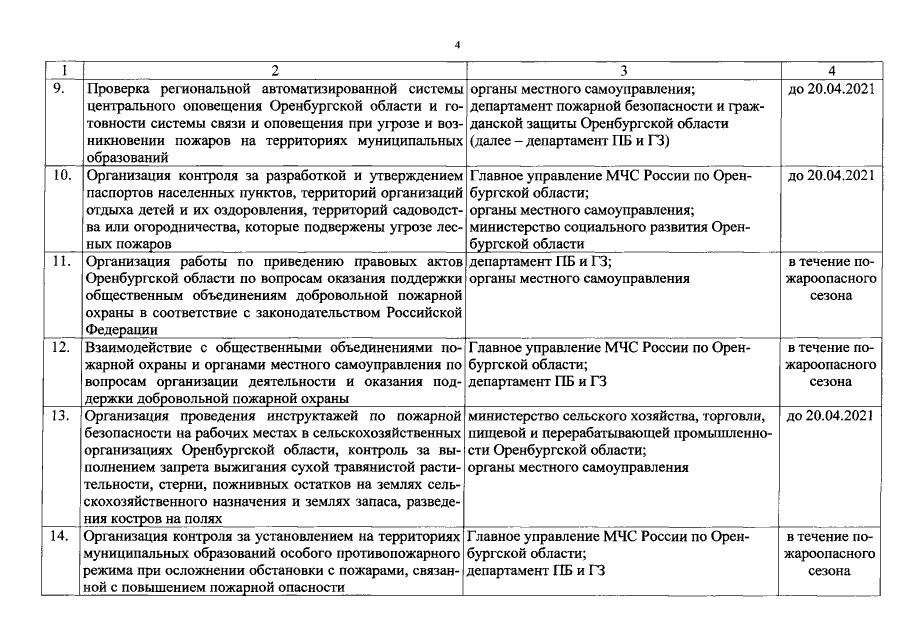 4

| 1 | 2 | 3 | 4 |
|---|---|---|---|
| 9. | Проверка региональной автоматизированной системы центрального оповещения Оренбургской области и готовности системы связи и оповещения при угрозе и возникновении пожаров на территориях муниципальных образований | органы местного самоуправления; департамент пожарной безопасности и гражданской защиты Оренбургской области (далее – департамент ПБ и ГЗ) | до 20.04.2021 |
| 10. | Организация контроля за разработкой и утверждением паспортов населенных пунктов, территорий организаций отдыха детей и их оздоровления, территорий садоводства или огородничества, которые подвержены угрозе лесных пожаров | Главное управление МЧС России по Оренбургской области; органы местного самоуправления; министерство социального развития Оренбургской области | до 20.04.2021 |
| 11. | Организация работы по приведению правовых актов Оренбургской области по вопросам оказания поддержки общественным объединениям добровольной пожарной охраны в соответствие с законодательством Российской Федерации | департамент ПБ и ГЗ; органы местного самоуправления | в течение пожароопасного сезона |
| 12. | Взаимодействие с общественными объединениями пожарной охраны и органами местного самоуправления по вопросам организации деятельности и оказания поддержки добровольной пожарной охраны | Главное управление МЧС России по Оренбургской области; департамент ПБ и ГЗ | в течение пожароопасного сезона |
| 13. | Организация проведения инструктажей по пожарной безопасности на рабочих местах в сельскохозяйственных организациях Оренбургской области, контроль за выполнением запрета выжигания сухой травянистой растительности, стерни, пожнивных остатков на землях сельскохозяйственного назначения и землях запаса, разведения костров на полях | министерство сельского хозяйства, торговли, пищевой и перерабатывающей промышленности Оренбургской области; органы местного самоуправления | до 20.04.2021 |
| 14. | Организация контроля за установлением на территориях муниципальных образований особого противопожарного режима при осложнении обстановки с пожарами, связанной с повышением пожарной опасности | Главное управление МЧС России по Оренбургской области; департамент ПБ и ГЗ | в течение пожароопасного сезона |